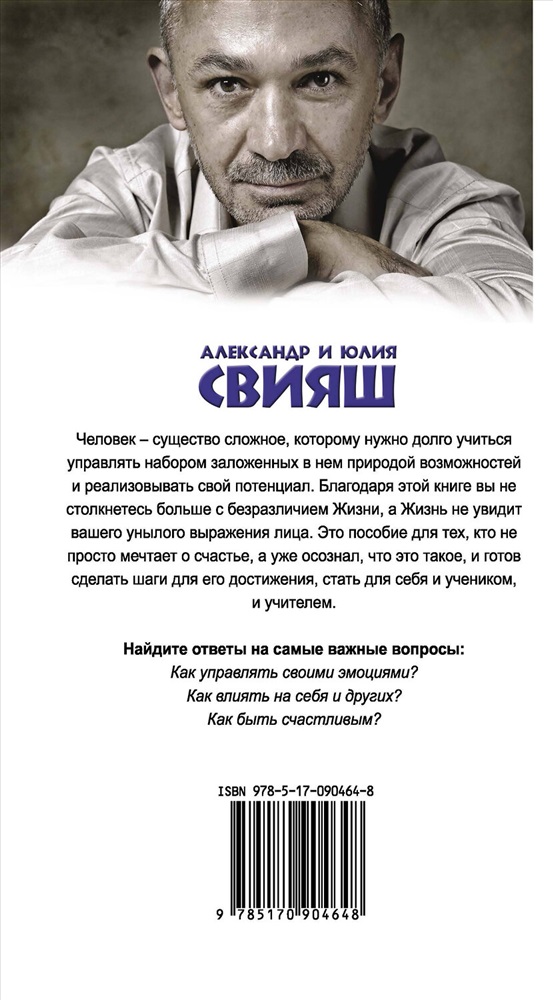 АЛЕКСАНДР И ЮЛИЯ
СВИЯШ

Человек – существо сложное, которому нужно долго учиться управлять набором заложенных в нем природой возможностей и реализовывать свой потенциал. Благодаря этой книге вы не столкнетесь больше с безразличием Жизни, а Жизнь не увидит вашего унылого выражения лица. Это пособие для тех, кто не просто мечтает о счастье, а уже осознал, что это такое, и готов сделать шаги для его достижения, стать для себя и учеником, и учителем.

Найдите ответы на самые важные вопросы:
Как управлять своими эмоциями?
Как влиять на себя и других?
Как быть счастливым?

ISBN 978-5-17-090464-8

9 785170 904648